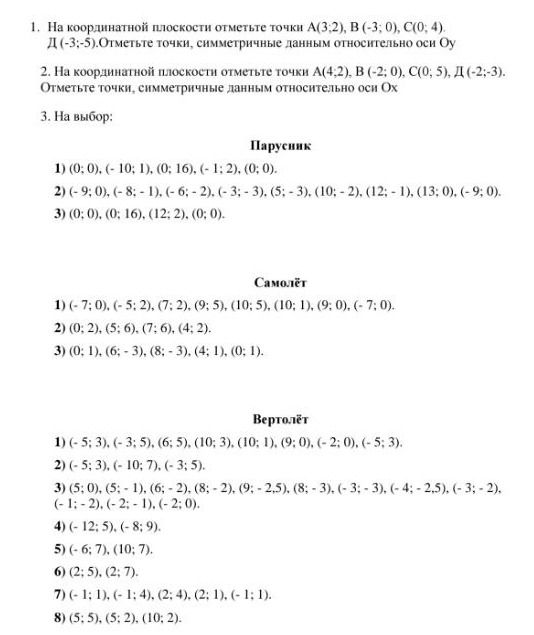 1. На координатной плоскости отметьте точки А(3;2), В (-3; 0), С(0; 4). Д (-3;-5).Отметьте точки, симметричные данным относительно оси Оу

2. На координатной плоскости отметьте точки А(4;2), В (-2; 0), С(0; 5), Д (-2;-3). Отметьте точки, симметричные данным относительно оси Ох

3. На выбор:

Парусник

1) (0; 0), (- 10; 1), (0; 16), (- 1; 2), (0; 0).

2) (- 9; 0), (- 8; - 1), (- 6; - 2), (- 3; - 3), (5; - 3), (10; - 2), (12; - 1), (13; 0), (- 9; 0).

3) (0; 0), (0; 16), (12; 2), (0; 0).

Самолёт

1) (- 7; 0), (- 5; 2), (7; 2), (9; 5), (10; 5), (10; 1), (9; 0), (- 7; 0).

2) (0; 2), (5; 6), (7; 6), (4; 2).

3) (0; 1), (6; - 3), (8; - 3), (4; 1), (0; 1).

Вертолёт

1) (- 5; 3), (- 3; 5), (6; 5), (10; 3), (10; 1), (9; 0), (- 2; 0), (- 5; 3).

2) (- 5; 3), (- 10; 7), (- 3; 5).

3) (5; 0), (5; - 1), (6; - 2), (8; - 2), (9; - 2,5), (8; - 3), (- 3; - 3), (- 4; - 2,5), (- 3; - 2), (- 1; - 2), (- 2; - 1), (- 2; 0).

4) (- 12; 5), (- 8; 9).

5) (- 6; 7), (10; 7).

6) (2; 5), (2; 7).

7) (- 1; 1), (- 1; 4), (2; 4), (2; 1), (- 1; 1).

8) (5; 5), (5; 2), (10; 2).